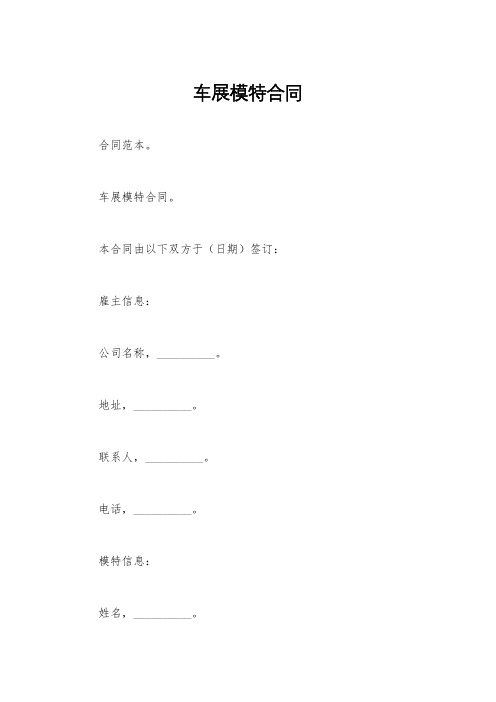 车展模特合同

合同范本。

车展模特合同。

本合同由以下双方于（日期）签订：

雇主信息：

公司名称，__________。

地址，__________。

联系人，__________。

电话，__________。

模特信息：

姓名，__________。